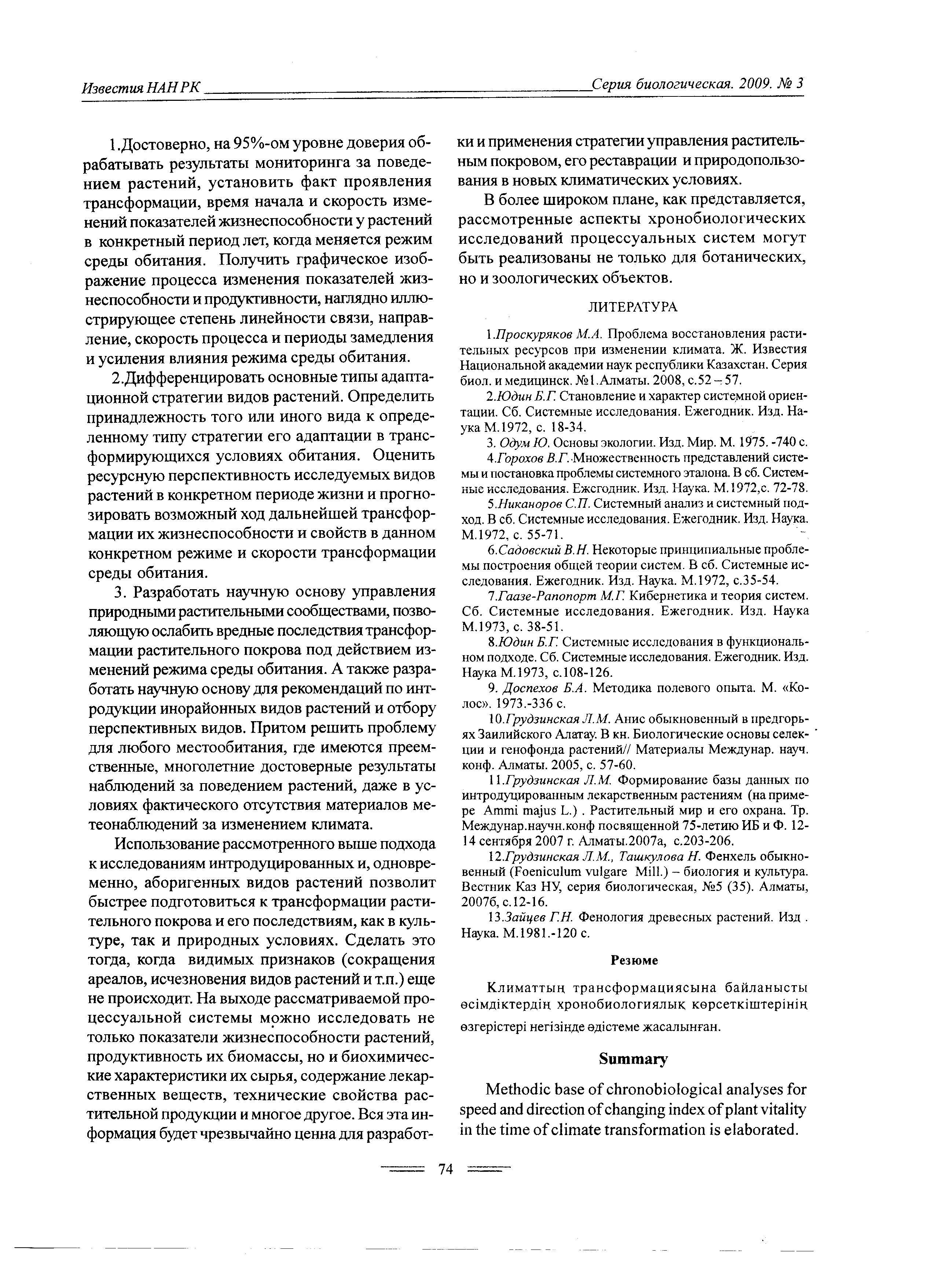 Известия НАН РК Серия биологическая. 2009. № 3

1.Достоверно, на 95%-ом уровне доверия обрабатывать результаты мониторинга за поведением растений, установить факт проявления трансформации, время начала и скорость изменений показателей жизнеспособности у растений в конкретный период лет, когда меняется режим среды обитания. Получить графическое изображение процесса изменения показателей жизнеспособности и продуктивности, наглядно иллюстрирующее степень линейности связи, направление, скорость процесса и периоды замедления и усиления влияния режима среды обитания.

2.Дифференцировать основные типы адаптационной стратегии видов растений. Определить принадлежность того или иного вида к определенному типу стратегии его адаптации в трансформирующихся условиях обитания. Оценить ресурсную перспективность исследуемых видов растений в конкретном периоде жизни и прогнозировать возможный ход дальнейшей трансформации их жизнеспособности и свойств в данном конкретном режиме и скорости трансформации среды обитания.

3. Разработать научную основу управления природными растительными сообществами, позволяющую ослабить вредные последствия трансформации растительного покрова под действием изменений режима среды обитания. А также разработать научную основу для рекомендаций по интродукции инорайонных видов растений и отбору перспективных видов. Притом решить проблему для любого местообитания, где имеются преемственные, многолетние достоверные результаты наблюдений за поведением растений, даже в условиях фактического отсутствия материалов метеонаблюдений за изменением климата.

Использование рассмотренного выше подхода к исследованиям интродуцированных и, одновременно, аборигенных видов растений позволит быстрее подготовиться к трансформации растительного покрова и его последствиям, как в культуре, так и природных условиях. Сделать это тогда, когда видимых признаков (сокращения ареалов, исчезновения видов растений и т.п.) еще не происходит. На выходе рассматриваемой процессуальной системы можно исследовать не только показатели жизнеспособности растений, продуктивность их биомассы, но и биохимические характеристики их сырья, содержание лекарственных веществ, технические свойства растительной продукции и многое другое. Вся эта информация будет чрезвычайно ценна для разработки и применения стратегии управления растительным покровом, его реставрации и природопользования в новых климатических условиях.

В более широком плане, как представляется, рассмотренные аспекты хронобиологических исследований процессуальных систем могут быть реализованы не только для ботанических, но и зоологических объектов.

ЛИТЕРАТУРА

1.Проскуряков М.А. Проблема восстановления растительных ресурсов при изменении климата. Ж. Известия Национальной академии наук республики Казахстан. Серия биол. и медицинск. №1.Алматы. 2008, с.52 – 57.

2.Юдин Б.Г. Становление и характер системной ориентации. Сб. Системные исследования. Ежегодник. Изд. Наука М.1972, с. 18-34.

3. Одум Ю. Основы экологии. Изд. Мир. М. 1975. -740 с.

4.Горохов В.Г. Множественность представлений системы и постановка проблемы системного эталона. В сб. Системные исследования. Ежегодник. Изд. Наука. М.1972,с. 72-78.

5.Никаноров С.П. Системный анализ и системный подход. В сб. Системные исследования. Ежегодник. Изд. Наука. М.1972, с. 55-71.

6.Садовский В.Н. Некоторые принципиальные проблемы построения общей теории систем. В сб. Системные исследования. Ежегодник. Изд. Наука. М.1972, с.35-54.

7.Гаазе-Рапопорт М.Г. Кибернетика и теория систем. Сб. Системные исследования. Ежегодник. Изд. Наука М.1973, с. 38-51.

8.Юдин Б.Г. Системные исследования в функциональном подходе. Сб. Системные исследования. Ежегодник. Изд. Наука М.1973, с.108-126.

9. Доспехов Б.А. Методика полевого опыта. М. «Колос». 1973.-336 с.

10.Грудзинская Л.М. Анис обыкновенный в предгорьях Заилийского Алатау. В кн. Биологические основы селекции и генофонда растений// Материалы Междунар. науч. конф. Алматы. 2005, с. 57-60.

11.Грудзинская Л.М. Формирование базы данных по интродуцированным лекарственным растениям (на примере Ammi majus L.) . Растительный мир и его охрана. Тр. Междунар.научн.конф посвященной 75-летию ИБ и Ф. 12-14 сентября 2007 г. Алматы.2007а, с.203-206.

12.Грудзинская Л.М., Ташкулова Н. Фенхель обыкновенный (Foeniculum vulgare Mill.) – биология и культура. Вестник Каз НУ, серия биологическая, №5 (35). Алматы, 2007б, с.12-16.

13.Зайцев Г.Н. Фенология древесных растений. Изд . Наука. М.1981.-120 с.

Резюме

Климаттың трансформациясына байланысты өсімдіктердің хронобиологиялық көрсеткіштерінің өзгерістері негізінде әдістеме жасалынған.

Summary

Methodic base of chronobiological analyses for speed and direction of changing index of plant vitality in the time of climate transformation is elaborated.

74